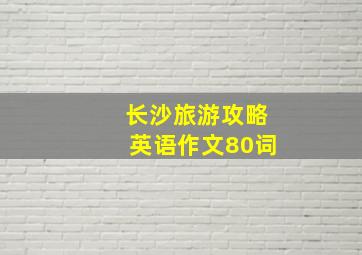 长沙旅游攻略
英语作文80词